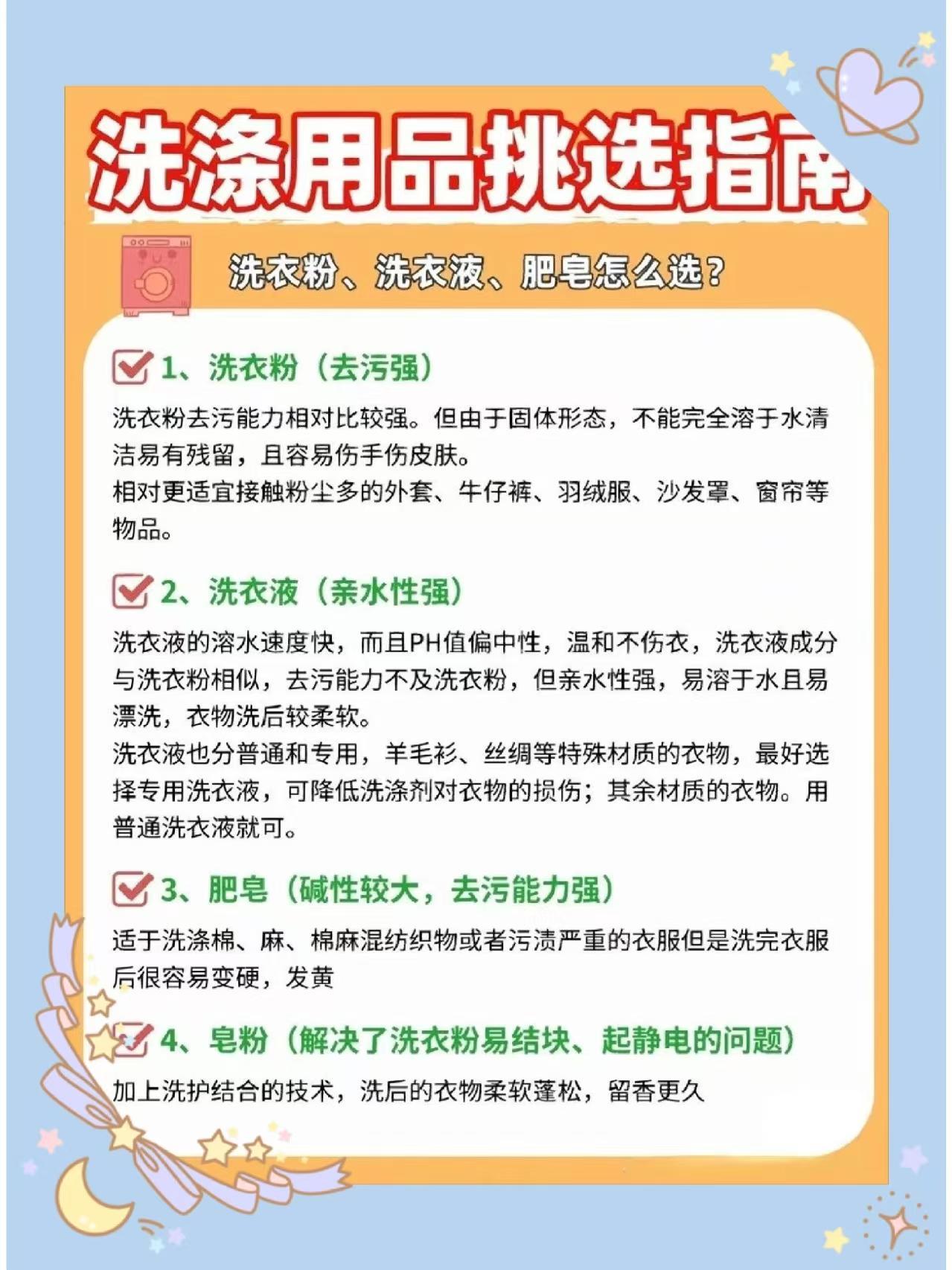 洗涤用品挑选指南

洗衣粉、洗衣液、肥皂怎么选？

1、洗衣粉（去污强）

洗衣粉去污能力相对比较强。但由于固体形态，不能完全溶于水清洁易有残留，且容易伤手伤皮肤。
相对更适宜接触粉尘多的外套、牛仔裤、羽绒服、沙发罩、窗帘等物品。

2、洗衣液（亲水性强）

洗衣液的溶水速度快，而且PH值偏中性，温和不伤衣，洗衣液成分与洗衣粉相似，去污能力不及洗衣粉，但亲水性强，易溶于水且易漂洗，衣物洗后较柔软。
洗衣液也分普通和专用，羊毛衫、丝绸等特殊材质的衣物，最好选择专用洗衣液，可降低洗涤剂对衣物的损伤；其余材质的衣物。用普通洗衣液就可。

3、肥皂（碱性较大，去污能力强）

适于洗涤棉、麻、棉麻混纺织物或者污渍严重的衣服但是洗完衣服后很容易变硬，发黄

4、皂粉（解决了洗衣粉易结块、起静电的问题）

加上洗护结合的技术，洗后的衣物柔软蓬松，留香更久